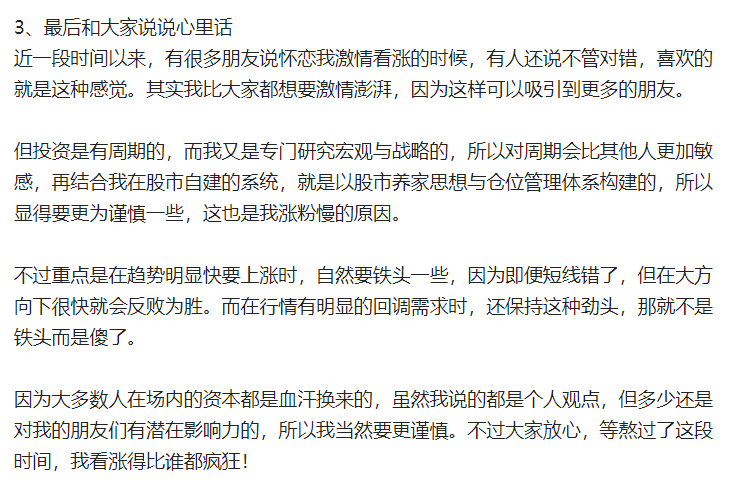 3、最后和大家说说心里话
近一段时间以来，有很多朋友说怀恋我激情看涨的时候，有人还说不管对错，喜欢的就是这种感觉。其实我比大家都想要激情澎湃，因为这样可以吸引到更多的朋友。

但投资是有周期的，而我又是专门研究宏观与战略的，所以对周期会比其他人更加敏感，再结合我在股市自建的系统，就是以股市养家思想与仓位管理体系构建的，所以显得要更为谨慎一些，这也是我涨粉慢的原因。

不过重点是在趋势明显快要上涨时，自然要铁头一些，因为即便短线错了，但在大方向下很快就会反败为胜。而在行情有明显的回调需求时，还保持这种劲头，那就不是铁头而是傻了。

因为大多数人在场内的资本都是血汗换来的，虽然我说的都是个人观点，但多少还是对我的朋友们有潜在影响力的，所以我当然要更谨慎。不过大家放心，等熬过了这段时间，我看涨得比谁都疯狂！